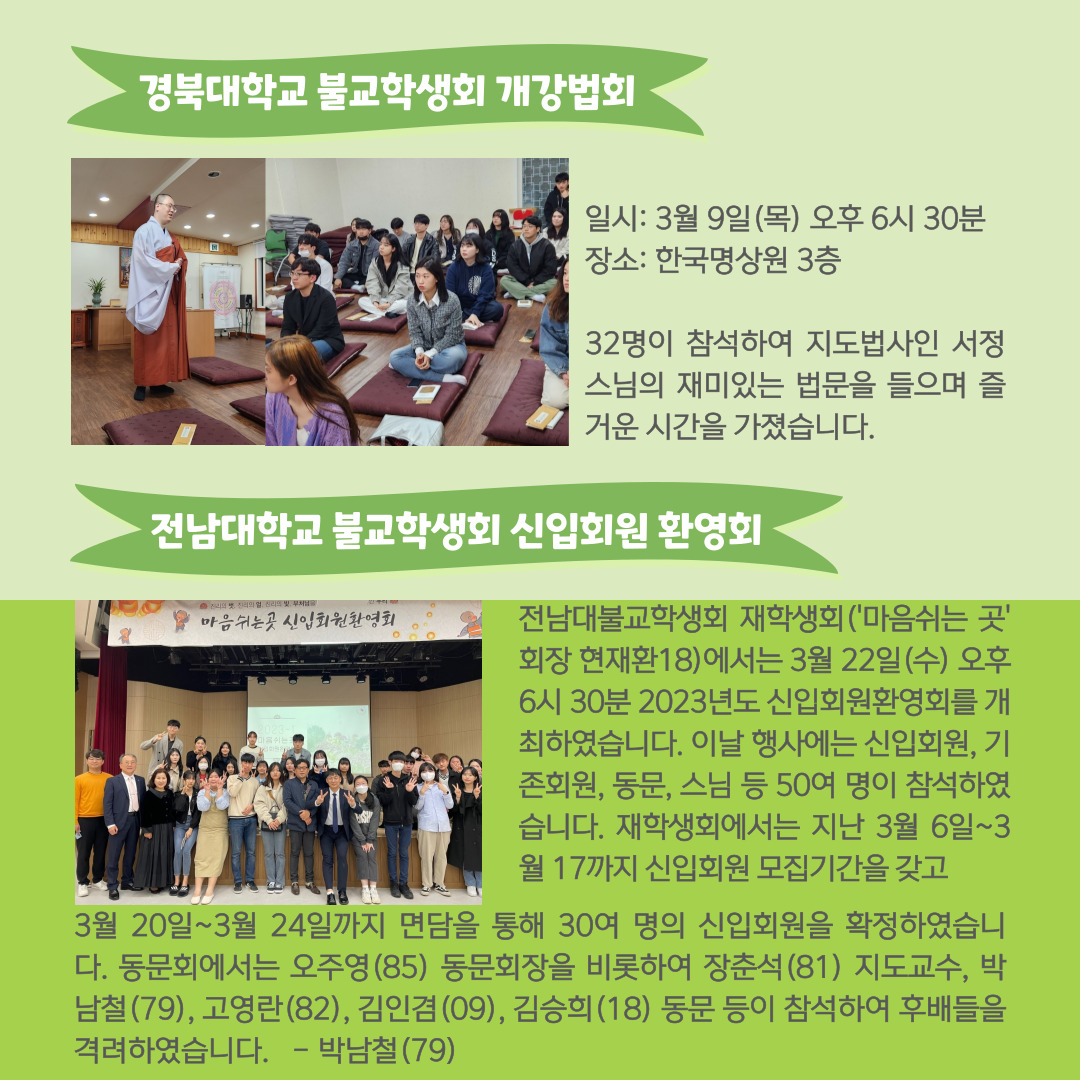 경북대학교 불교학생회 개강법회

일시: 3월 9일(목) 오후 6시 30분
장소: 한국명상원 3층

32명이 참석하여 지도법사인 서정 스님의 재미있는 법문을 들으며 즐거운 시간을 가졌습니다.

전남대학교 불교학생회 신입회원 환영회

마음쉬는곳 신입회원환영회

전남대불교학생회 재학생회('마음쉬는 곳' 회장 현재환18)에서는 3월 22일(수) 오후 6시 30분 2023년도 신입회원환영회를 개최하였습니다. 이날 행사에는 신입회원, 기존회원, 동문, 스님 등 50여 명이 참석하였습니다. 재학생회에서는 지난 3월 6일~3월 17까지 신입회원 모집기간을 갖고 3월 20일~3월 24일까지 면담을 통해 30여 명의 신입회원을 확정하였습니다. 동문회에서는 오주영(85) 동문회장을 비롯하여 장춘석(81) 지도교수, 박남철(79), 고영란(82), 김인겸(09), 김승희(18) 동문 등이 참석하여 후배들을 격려하였습니다. - 박남철(79)